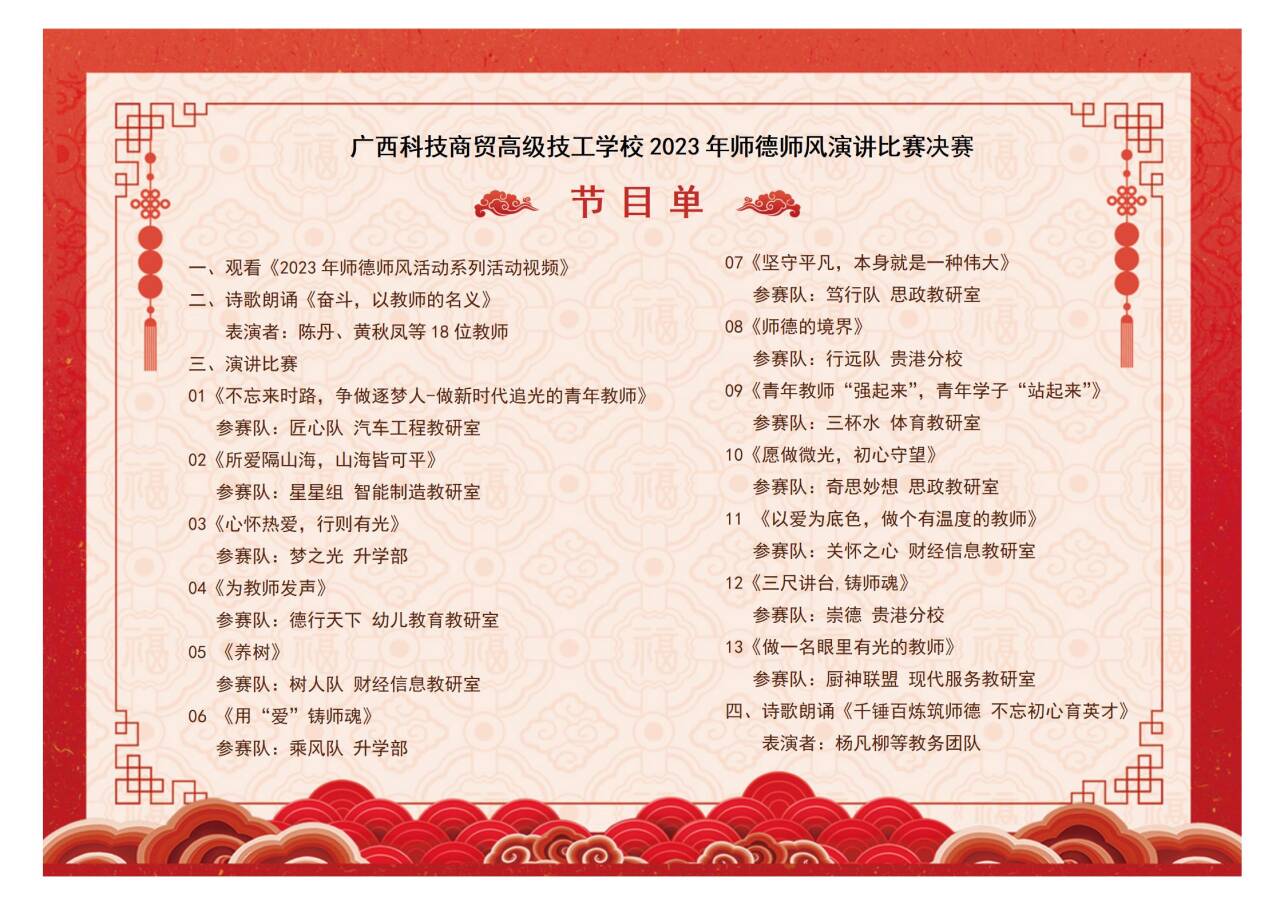 广西科技商贸高级技工学校 2023 年师德师风演讲比赛决赛

节目单

一、观看《2023 年师德师风活动系列活动视频》
二、诗歌朗诵《奋斗，以教师的名义》
表演者：陈丹、黄秋凤等 18 位教师
三、演讲比赛
01《不忘来时路，争做逐梦人-做新时代追光的青年教师》
参赛队：匠心队 汽车工程教研室
02《所爱隔山海，山海皆可平》
参赛队：星星组 智能制造教研室
03《心怀热爱，行则有光》
参赛队：梦之光 升学部
04《为教师发声》
参赛队：德行天下 幼儿教育教研室
05 《养树》
参赛队：树人队 财经信息教研室
06 《用“爱”铸师魂》
参赛队：乘风队 升学部

07《坚守平凡，本身就是一种伟大》
参赛队：笃行队 思政教研室
08《师德的境界》
参赛队：行远队 贵港分校
09《青年教师“强起来”，青年学子“站起来”》
参赛队：三杯水 体育教研室
10《愿做微光，初心守望》
参赛队：奇思妙想 思政教研室
11 《以爱为底色，做个有温度的教师》
参赛队：关怀之心 财经信息教研室
12《三尺讲台,铸师魂》
参赛队：崇德 贵港分校
13《做一名眼里有光的教师》
参赛队：厨神联盟 现代服务教研室
四、诗歌朗诵《千锤百炼筑师德 不忘初心育英才》
表演者：杨凡柳等教务团队